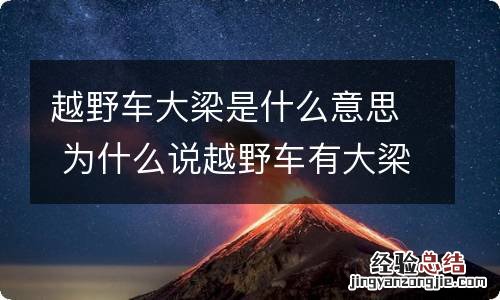 越野车大梁是什么意思 为什么说越野车有大梁

经验总结
jingyanzongjie.com